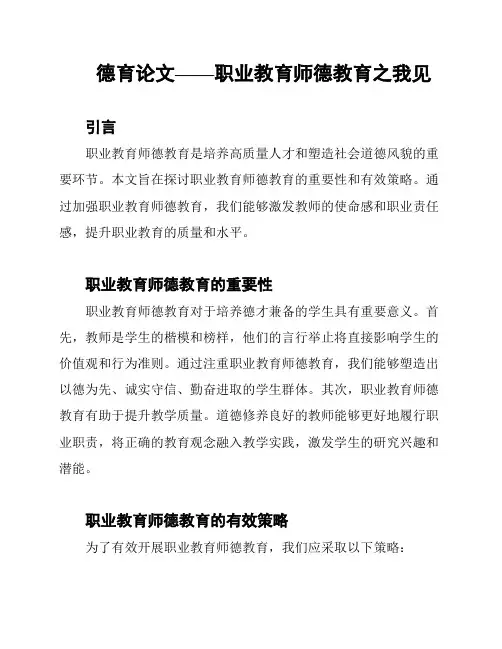 德育论文——职业教育师德教育之我见

引言

职业教育师德教育是培养高质量人才和塑造社会道德风貌的重要环节。本文旨在探讨职业教育师德教育的重要性和有效策略。通过加强职业教育师德教育，我们能够激发教师的使命感和职业责任感，提升职业教育的质量和水平。

职业教育师德教育的重要性

职业教育师德教育对于培养德才兼备的学生具有重要意义。首先，教师是学生的楷模和榜样，他们的言行举止将直接影响学生的价值观和行为准则。通过注重职业教育师德教育，我们能够塑造出以德为先、诚实守信、勤奋进取的学生群体。其次，职业教育师德教育有助于提升教学质量。道德修养良好的教师能够更好地履行职业职责，将正确的教育观念融入教学实践，激发学生的研究兴趣和潜能。

职业教育师德教育的有效策略

为了有效开展职业教育师德教育，我们应采取以下策略：